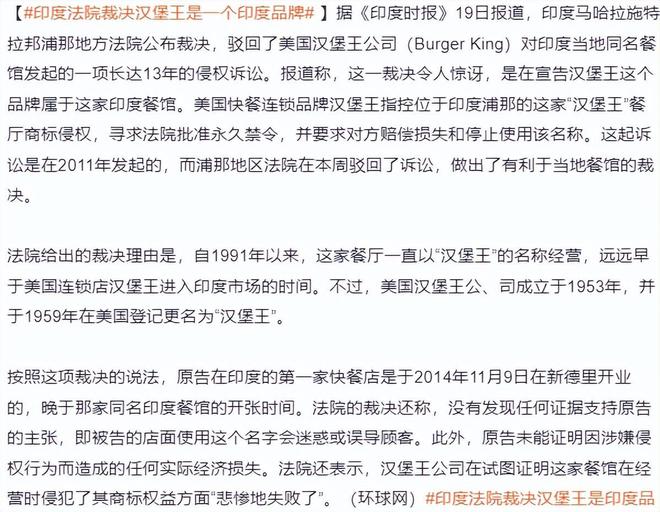 【#印度法院裁决汉堡王是一个印度品牌#】据《印度时报》19日报道，印度马哈拉施特拉邦浦那地方法院公布裁决，驳回了美国汉堡王公司（Burger King）对印度当地同名餐馆发起的一项长达13年的侵权诉讼。报道称，这一裁决令人惊讶，是在宣告汉堡王这个品牌属于这家印度餐馆。美国快餐连锁品牌汉堡王指控位于印度浦那的这家“汉堡王”餐厅商标侵权，寻求法院批准永久禁令，并要求对方赔偿损失和停止使用该名称。这起诉讼是在2011年发起的，而浦那地区法院在本周驳回了诉讼，做出了有利于当地餐馆的裁决。

法院给出的裁决理由是，自1991年以来，这家餐厅一直以“汉堡王”的名称经营，远远早于美国连锁店汉堡王进入印度市场的时间。不过，美国汉堡王公、司成立于1953年，并于1959年在美国登记更名为“汉堡王”。

按照这项裁决的说法，原告在印度的第一家快餐店是于2014年11月9日在新德里开业的，晚于那家同名印度餐馆的开张时间。法院的裁决还称，没有发现任何证据支持原告的主张，即被告的店面使用这个名字会迷惑或误导顾客。此外，原告未能证明因涉嫌侵权行为而造成的任何实际经济损失。法院还表示，汉堡王公司在试图证明这家餐馆在经营时侵犯了其商标权益方面“悲惨地失败了”。（环球网）#印度法院裁决汉堡王是印度品